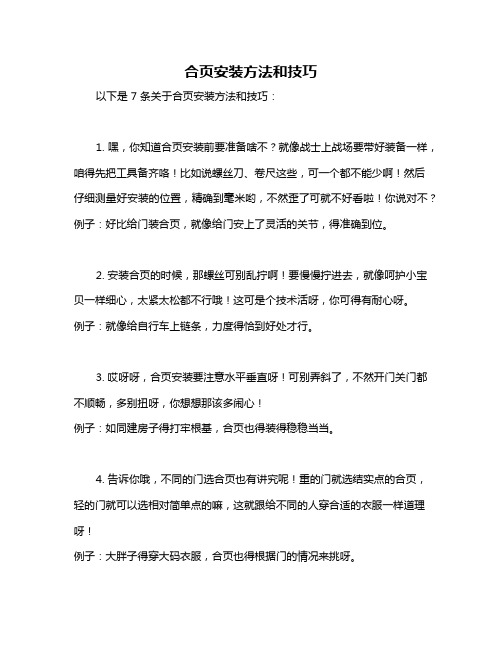 合页安装方法和技巧

以下是 7 条关于合页安装方法和技巧：

1. 嘿，你知道合页安装前要准备啥不？就像战士上战场要带好装备一样，咱得先把工具备齐咯！比如说螺丝刀、卷尺这些，可一个都不能少啊！然后仔细测量好安装的位置，精确到毫米哟，不然歪了可就不好看啦！你说对不？
例子：好比给门装合页，就像给门安上了灵活的关节，得准确到位。

2. 安装合页的时候，那螺丝可别乱拧啊！要慢慢拧进去，就像呵护小宝贝一样细心，太紧太松都不行哦！这可是个技术活呀，你可得有耐心呀。
例子：就像给自行车上链条，力度得恰到好处才行。

3. 哎呀呀，合页安装要注意水平垂直呀！可别弄斜了，不然开门关门都不顺畅，多别扭呀，你想想那该多闹心！
例子：如同建房子得打牢根基，合页也得装得稳稳当当。

4. 告诉你哦，不同的门选合页也有讲究呢！重的门就选结实点的合页，轻的门就可以选相对简单点的嘛，这就跟给不同的人穿合适的衣服一样道理呀！
例子：大胖子得穿大码衣服，合页也得根据门的情况来挑呀。